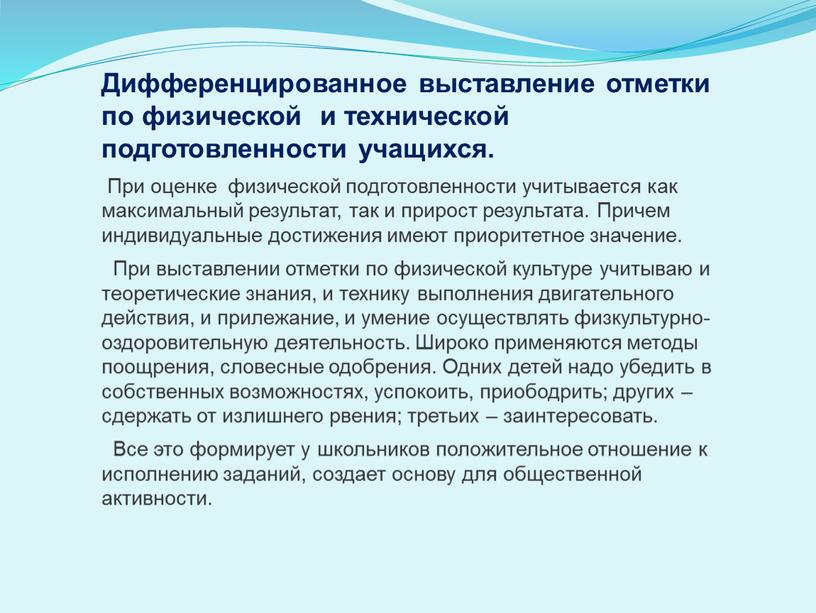 Дифференцированное выставление отметки по физической и технической подготовленности учащихся.

При оценке физической подготовленности учитывается как максимальный результат, так и прирост результата. Причем индивидуальные достижения имеют приоритетное значение.

При выставлении отметки по физической культуре учитываю и теоретические знания, и технику выполнения двигательного действия, и прилежание, и умение осуществлять физкультурно-оздоровительную деятельность. Широко применяются методы поощрения, словесные одобрения. Одних детей надо убедить в собственных возможностях, успокоить, приободрить; других – сдержать от излишнего рвения; третьих – заинтересовать.

Все это формирует у школьников положительное отношение к исполнению заданий, создает основу для общественной активности.